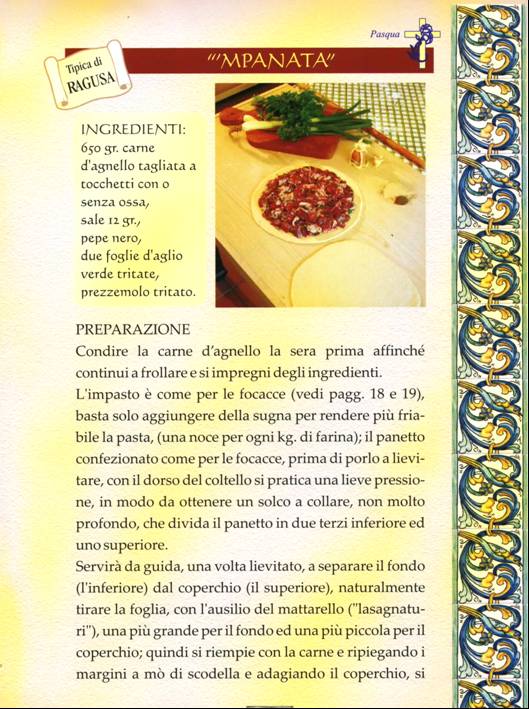 Pasqua

Tipica di RAGUSA

"'MPANATA"

INGREDIENTI:
650 gr. carne d'agnello tagliata a tocchetti con o senza ossa,
sale 12 gr.,
pepe nero,
due foglie d'aglio verde tritate,
prezzemolo tritato.

PREPARAZIONE
Condire la carne d'agnello la sera prima affinché continui a frollare e si impregni degli ingredienti.
L'impasto è come per le focacce (vedi pagg. 18 e 19), basta solo aggiungere della sugna per rendere più friabile la pasta, (una noce per ogni kg. di farina); il panetto confezionato come per le focacce, prima di porlo a lievitare, con il dorso del coltello si pratica una lieve pressione, in modo da ottenere un solco a collare, non molto profondo, che divida il panetto in due terzi inferiore ed uno superiore.
Servirà da guida, una volta lievitato, a separare il fondo (l'inferiore) dal coperchio (il superiore), naturalmente tirare la foglia, con l'ausilio del mattarello ("lasagnaturi"), una più grande per il fondo ed una più piccola per il coperchio; quindi si riempie con la carne e ripiegando i margini a mò di scodella e adagiando il coperchio, si